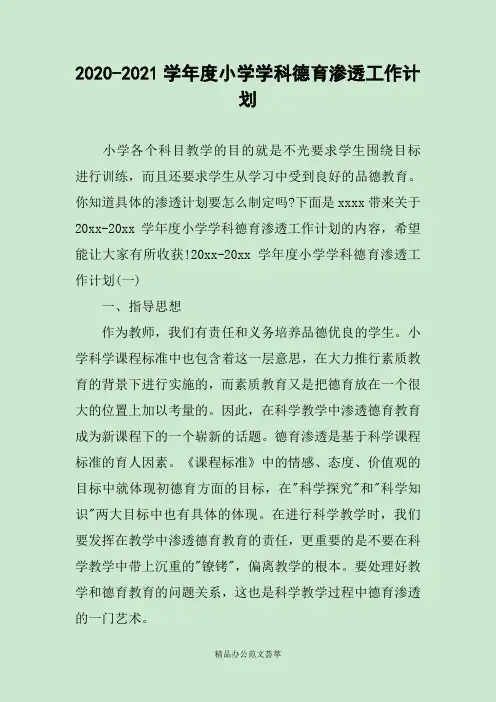 2020-2021 学年度小学学科德育渗透工作计划

小学各个科目教学的目的就是不光要求学生围绕目标进行训练，而且还要求学生从学习中受到良好的品德教育。你知道具体的渗透计划要怎么制定吗?下面是 xxxx 带来关于 20xx-20xx 学年度小学学科德育渗透工作计划的内容，希望能让大家有所收获!20xx-20xx 学年度小学学科德育渗透工作计划(一)

一、指导思想

作为教师，我们有责任和义务培养品德优良的学生。小学科学课程标准中也包含着这一层意思，在大力推行素质教育的背景下进行实施的，而素质教育又是把德育放在一个很大的位置上加以考量的。因此，在科学教学中渗透德育教育成为新课程下的一个崭新的话题。德育渗透是基于科学课程标准的育人因素。《课程标准》中的情感、态度、价值观的目标中就体现初德育方面的目标，在"科学探究"和"科学知识"两大目标中也有具体的体现。在进行科学教学时，我们要发挥在教学中渗透德育教育的责任，更重要的是不要在科学教学中带上沉重的"镣铐"，偏离教学的根本。要处理好教学和德育教育的问题关系，这也是科学教学过程中德育渗透的一门艺术。

精品办公范文荟萃